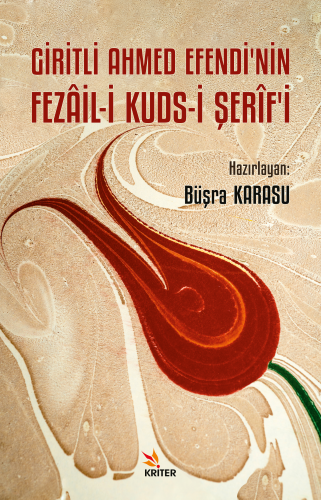 GİRİTLİ AHMED EFENDİ'NİN
FEZÂİL-İ KUDS-İ ŞERÎF'İ

Hazırlayan:
Büşra KARASU

KRİTER